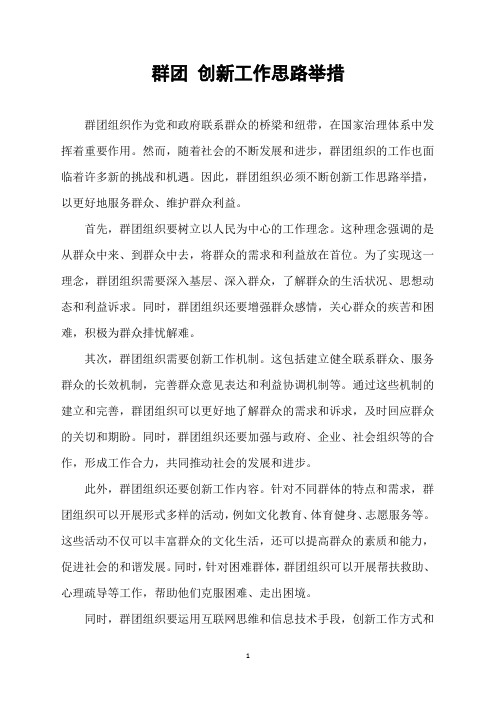 群团 创新工作思路举措

群团组织作为党和政府联系群众的桥梁和纽带，在国家治理体系中发挥着重要作用。然而，随着社会的不断发展和进步，群团组织的工作也面临着许多新的挑战和机遇。因此，群团组织必须不断创新工作思路举措，以更好地服务群众、维护群众利益。

首先，群团组织要树立以人民为中心的工作理念。这种理念强调的是从群众中来、到群众中去，将群众的需求和利益放在首位。为了实现这一理念，群团组织需要深入基层、深入群众，了解群众的生活状况、思想动态和利益诉求。同时，群团组织还要增强群众感情，关心群众的疾苦和困难，积极为群众排忧解难。

其次，群团组织需要创新工作机制。这包括建立健全联系群众、服务群众的长效机制，完善群众意见表达和利益协调机制等。通过这些机制的建立和完善，群团组织可以更好地了解群众的需求和诉求，及时回应群众的关切和期盼。同时，群团组织还要加强与政府、企业、社会组织等的合作，形成工作合力，共同推动社会的发展和进步。

此外，群团组织还要创新工作内容。针对不同群体的特点和需求，群团组织可以开展形式多样的活动，例如文化教育、体育健身、志愿服务等。这些活动不仅可以丰富群众的文化生活，还可以提高群众的素质和能力，促进社会的和谐发展。同时，针对困难群体，群团组织可以开展帮扶救助、心理疏导等工作，帮助他们克服困难、走出困境。

同时，群团组织要运用互联网思维和信息技术手段，创新工作方式和

1